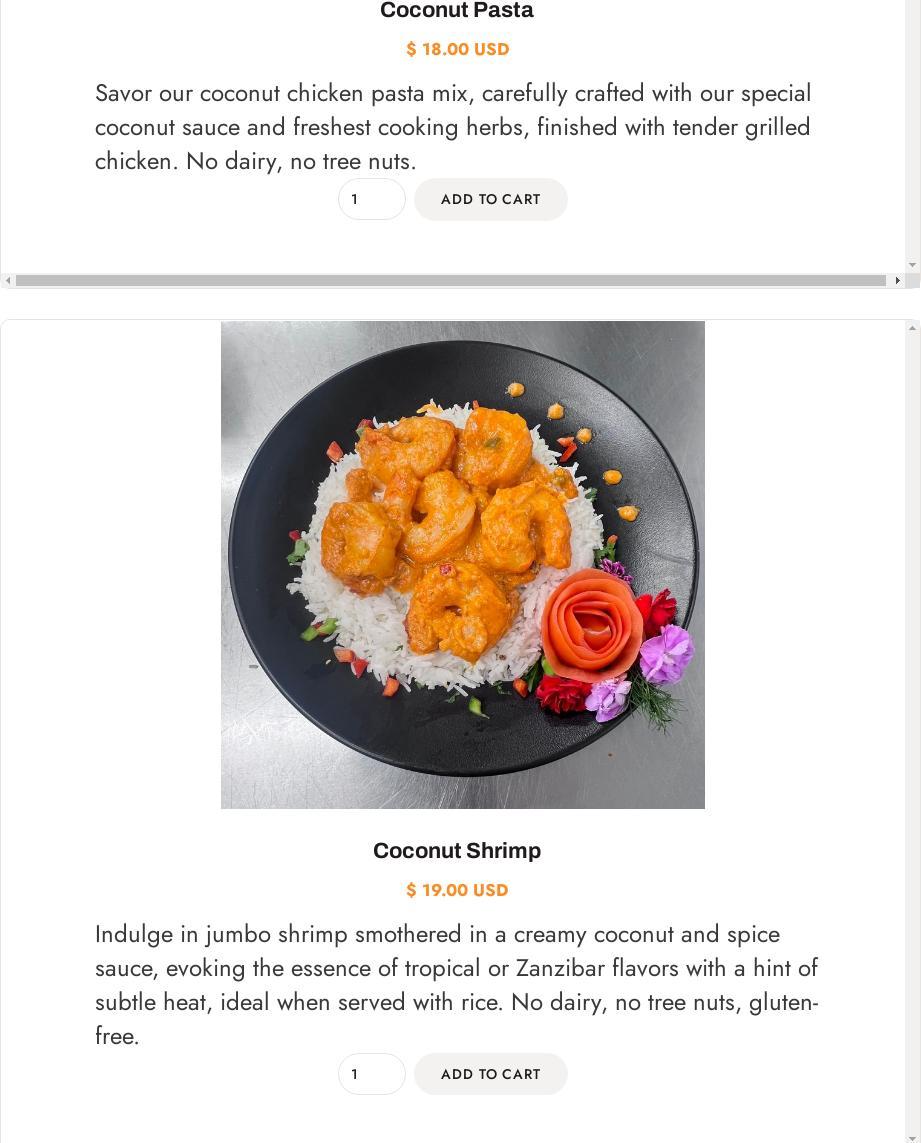 Coconut Pasta

$ 18.00 USD

Savor our coconut chicken pasta mix, carefully crafted with our special coconut sauce and freshest cooking herbs, finished with tender grilled chicken. No dairy, no tree nuts.

1 ADD TO CART

Coconut Shrimp

$ 19.00 USD

Indulge in jumbo shrimp smothered in a creamy coconut and spice sauce, evoking the essence of tropical or Zanzibar flavors with a hint of subtle heat, ideal when served with rice. No dairy, no tree nuts, gluten-free.

1 ADD TO CART